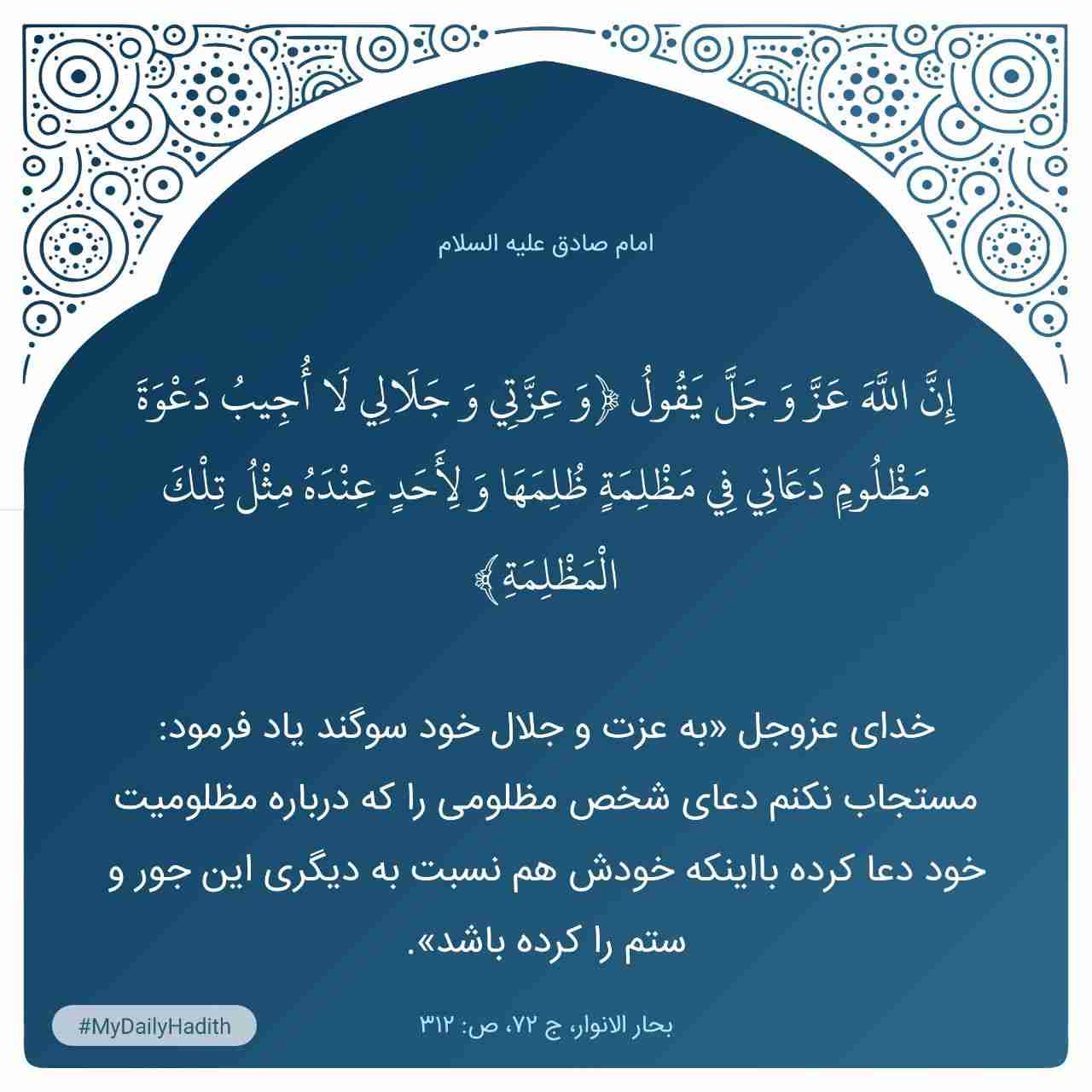 امام صادق علیه السلام

إِنَّ اللَّهَ عَزَّ وَ جَلَّ يَقُولُ ﴿وَ عِزَّتِي وَ جَلَالِي لَا أُجِيبُ دَعْوَةَ مَظْلُومٍ دَعَانِي فِي مَظْلِمَةٍ ظُلِمَهَا وَ لِأَحَدٍ عِنْدَهُ مِثْلُ تِلْكَ الْمَظْلِمَةِ﴾

خدای عزوجل «به عزت و جلال خود سوگند یاد فرمود: مستجاب نکنم دعای شخص مظلومی را که درباره مظلومیت خود دعا کرده بااینکه خودش هم نسبت به دیگری این جور و ستم را کرده باشد».

#MyDailyHadith

بحار الانوار، ج ۷۲، ص: ۳۱۲